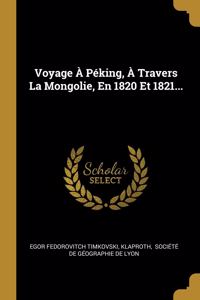 Voyage À Péking, À Travers La Mongolie, En 1820 Et 1821...

Scholar SELECT

EGOR FEDOROVITCH TIMKOVSKI, KLAPROTH, SOCIÉTÉ DE GÉOGRAPHIE DE LYON